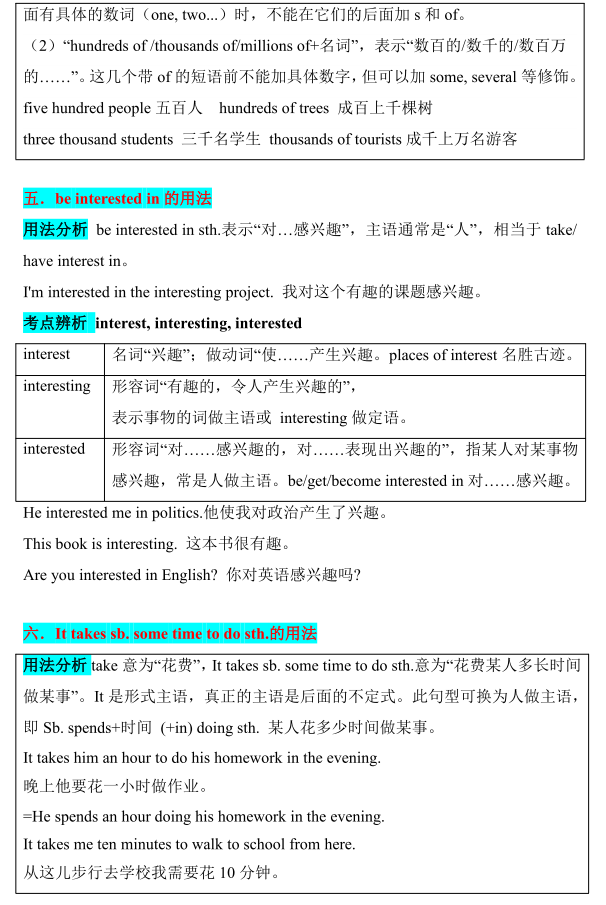 面有具体的数词（one, two...）时，不能在它们的后面加 s 和 of。
（2）“hundreds of /thousands of/millions of+名词”，表示“数百的/数千的/数百万的……”。这几个带 of 的短语前不能加具体数字，但可以加 some, several 等修饰。
five hundred people 五百人　hundreds of trees 成百上千棵树
three thousand students 三千名学生　thousands of tourists 成千上万名游客

五．be interested in 的用法
用法分析 be interested in sth.表示“对…感兴趣”，主语通常是“人”，相当于 take/ have interest in。
I'm interested in the interesting project. 我对这个有趣的课题感兴趣。
考点辨析 interest, interesting, interested

| interest | 名词“兴趣”；做动词“使……产生兴趣。places of interest 名胜古迹。 |
|---|---|
| interesting | 形容词“有趣的，令人产生兴趣的”，表示事物的词做主语或 interesting 做定语。 |
| interested | 形容词“对……感兴趣的，对……表现出兴趣的”，指某人对某事物感兴趣，常是人做主语。be/get/become interested in 对……感兴趣。 |

He interested me in politics.他使我对政治产生了兴趣。
This book is interesting. 这本书很有趣。
Are you interested in English? 你对英语感兴趣吗?

六．It takes sb. some time to do sth.的用法
用法分析 take 意为“花费”，It takes sb. some time to do sth.意为“花费某人多长时间做某事”。It 是形式主语，真正的主语是后面的不定式。此句型可换为人做主语，即 Sb. spends+时间 (+in) doing sth. 某人花多少时间做某事。
It takes him an hour to do his homework in the evening.
晚上他要花一小时做作业。
=He spends an hour doing his homework in the evening.
It takes me ten minutes to walk to school from here.
从这儿步行去学校我需要花 10 分钟。